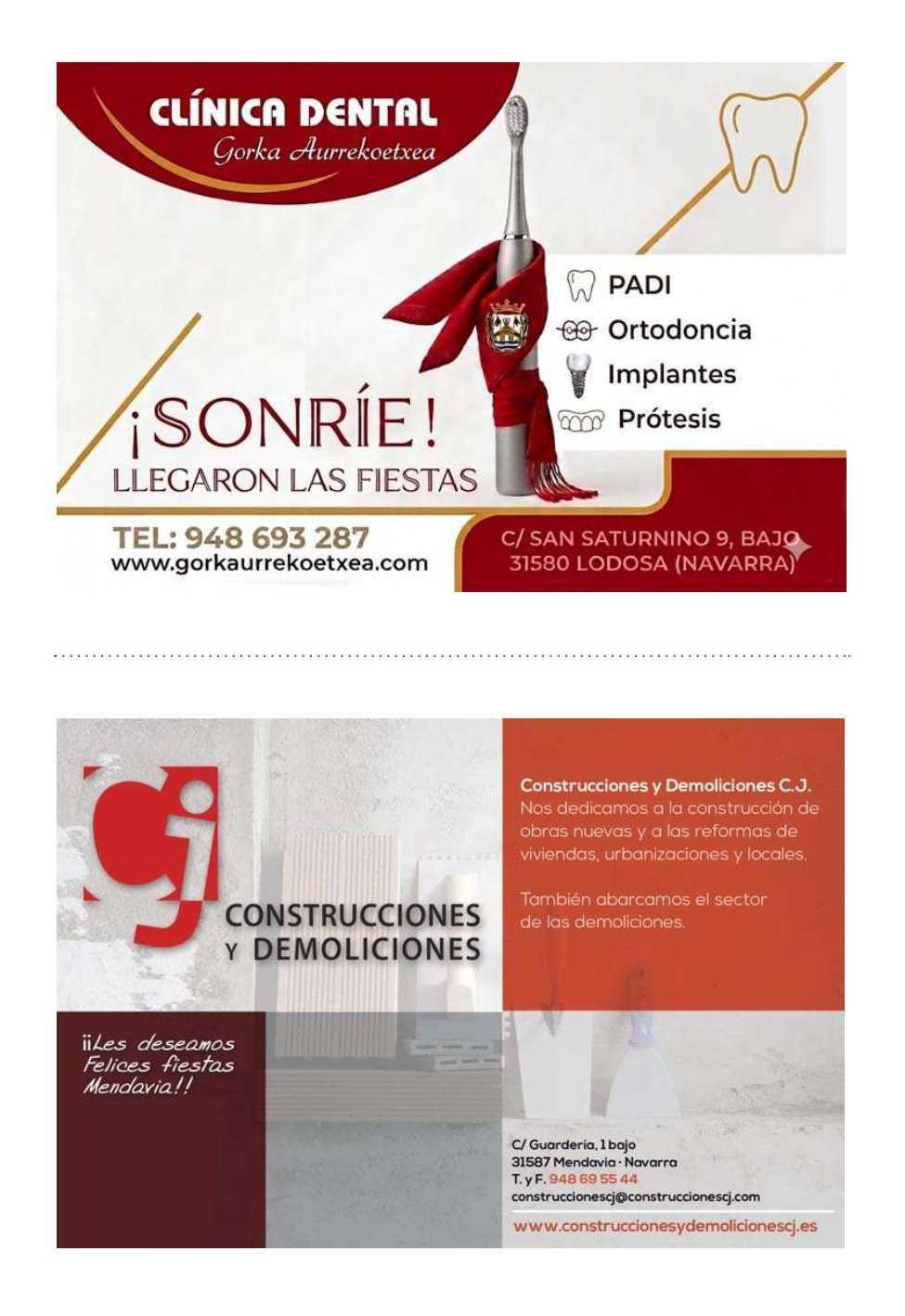 CLÍNICA DENTAL
Gorka Aurrekoetxea

PADI
Ortodoncia
Implantes
Prótesis

¡SONRÍE!
LLEGARON LAS FIESTAS

TEL: 948 693 287
www.gorkaurrekoetxea.com

C/ SAN SATURNINO 9, BAJO
31580 LODOSA (NAVARRA)

CJ
CONSTRUCCIONES
Y DEMOLICIONES

Construcciones y Demoliciones C.J.
Nos dedicamos a la construcción de obras nuevas y a las reformas de viviendas, urbanizaciones y locales.

También abarcamos el sector de las demoliciones.

¡¡Les deseamos Felices fiestas Mendavia!!

C/ Guardería, 1 bajo
31587 Mendavia · Navarra
T. y F. 948 69 55 44
construccionescj@construccionescj.com

www.construccionesydemolicionescj.es